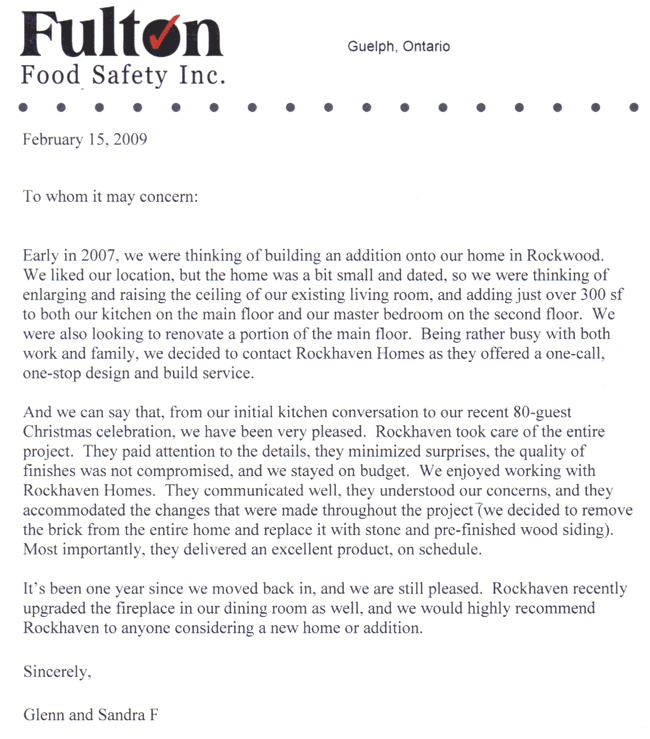 Fulton
Food Safety Inc.

Guelph, Ontario

February 15, 2009

To whom it may concern:

Early in 2007, we were thinking of building an addition onto our home in Rockwood. We liked our location, but the home was a bit small and dated, so we were thinking of enlarging and raising the ceiling of our existing living room, and adding just over 300 sf to both our kitchen on the main floor and our master bedroom on the second floor. We were also looking to renovate a portion of the main floor. Being rather busy with both work and family, we decided to contact Rockhaven Homes as they offered a one-call, one-stop design and build service.

And we can say that, from our initial kitchen conversation to our recent 80-guest Christmas celebration, we have been very pleased. Rockhaven took care of the entire project. They paid attention to the details, they minimized surprises, the quality of finishes was not compromised, and we stayed on budget. We enjoyed working with Rockhaven Homes. They communicated well, they understood our concerns, and they accommodated the changes that were made throughout the project (we decided to remove the brick from the entire home and replace it with stone and pre-finished wood siding). Most importantly, they delivered an excellent product, on schedule.

It's been one year since we moved back in, and we are still pleased. Rockhaven recently upgraded the fireplace in our dining room as well, and we would highly recommend Rockhaven to anyone considering a new home or addition.

Sincerely,

Glenn and Sandra F